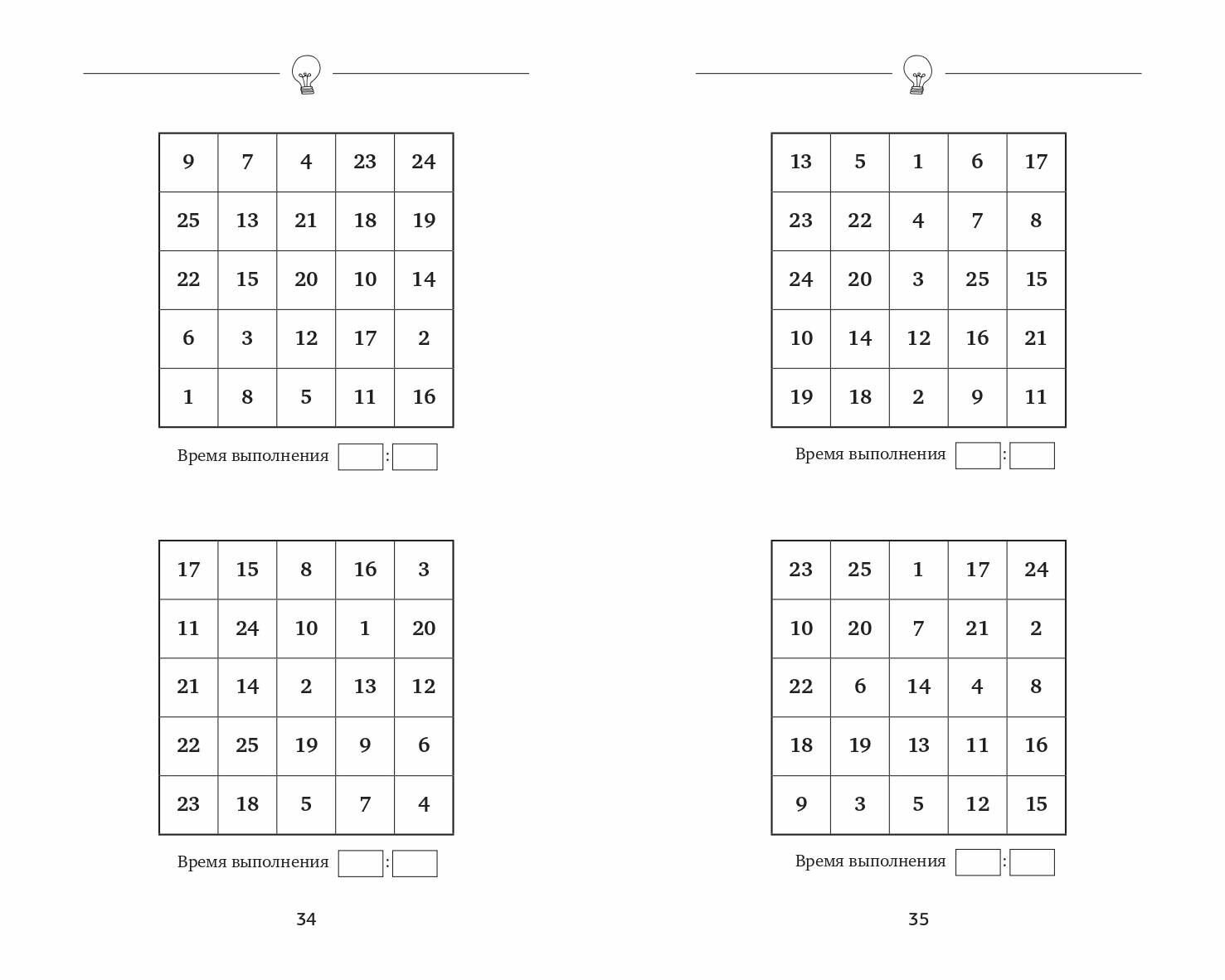 | 9 | 7 | 4 | 23 | 24 |
|---|---|---|---|---|
| 25 | 13 | 21 | 18 | 19 |
| 22 | 15 | 20 | 10 | 14 |
| 6 | 3 | 12 | 17 | 2 |
| 1 | 8 | 5 | 11 | 16 |

Время выполнения :

| 17 | 15 | 8 | 16 | 3 |
|---|---|---|---|---|
| 11 | 24 | 10 | 1 | 20 |
| 21 | 14 | 2 | 13 | 12 |
| 22 | 25 | 19 | 9 | 6 |
| 23 | 18 | 5 | 7 | 4 |

Время выполнения :

34

| 13 | 5 | 1 | 6 | 17 |
|---|---|---|---|---|
| 23 | 22 | 4 | 7 | 8 |
| 24 | 20 | 3 | 25 | 15 |
| 10 | 14 | 12 | 16 | 21 |
| 19 | 18 | 2 | 9 | 11 |

Время выполнения :

| 23 | 25 | 1 | 17 | 24 |
|---|---|---|---|---|
| 10 | 20 | 7 | 21 | 2 |
| 22 | 6 | 14 | 4 | 8 |
| 18 | 19 | 13 | 11 | 16 |
| 9 | 3 | 5 | 12 | 15 |

Время выполнения :

35